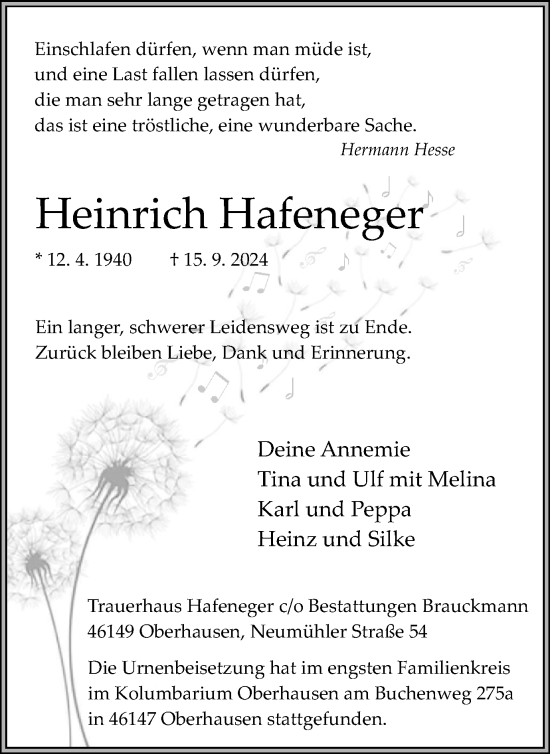 Einschlafen dürfen, wenn man müde ist,
und eine Last fallen lassen dürfen,
die man sehr lange getragen hat,
das ist eine tröstliche, eine wunderbare Sache.
Hermann Hesse

Heinrich Hafeneger

* 12. 4. 1940 † 15. 9. 2024

Ein langer, schwerer Leidensweg ist zu Ende.
Zurück bleiben Liebe, Dank und Erinnerung.

Deine Annemie
Tina und Ulf mit Melina
Karl und Peppa
Heinz und Silke

Trauerhaus Hafeneger c/o Bestattungen Brauckmann
46149 Oberhausen, Neumühler Straße 54

Die Urnenbeisetzung hat im engsten Familienkreis im Kolumbarium Oberhausen am Buchenweg 275a in 46147 Oberhausen stattgefunden.